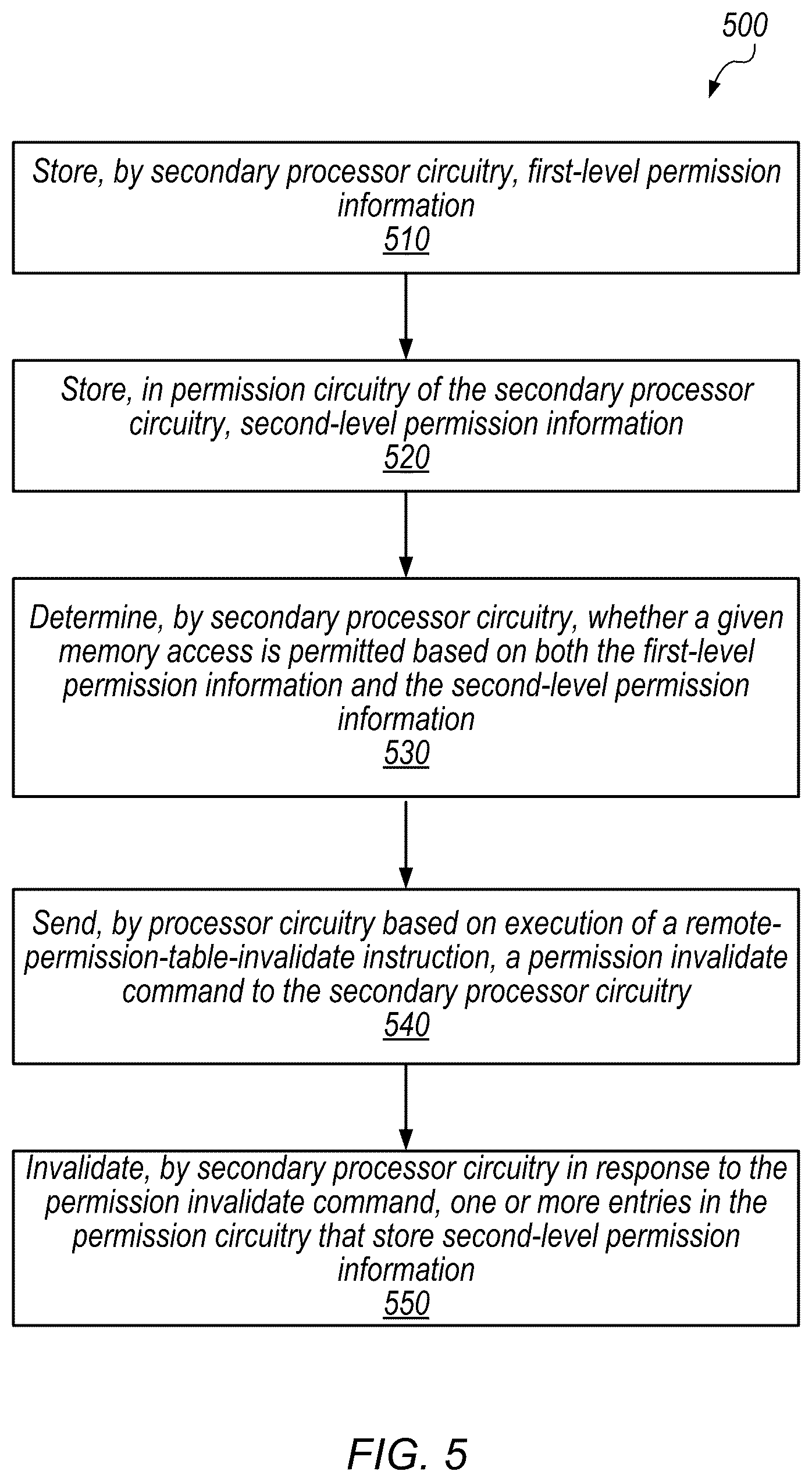 500

Store, by secondary processor circuitry, first-level permission information
510

Store, in permission circuitry of the secondary processor circuitry, second-level permission information
520

Determine, by secondary processor circuitry, whether a given memory access is permitted based on both the first-level permission information and the second-level permission information
530

Send, by processor circuitry based on execution of a remote-permission-table-invalidate instruction, a permission invalidate command to the secondary processor circuitry
540

Invalidate, by secondary processor circuitry in response to the permission invalidate command, one or more entries in the permission circuitry that store second-level permission information
550

FIG. 5